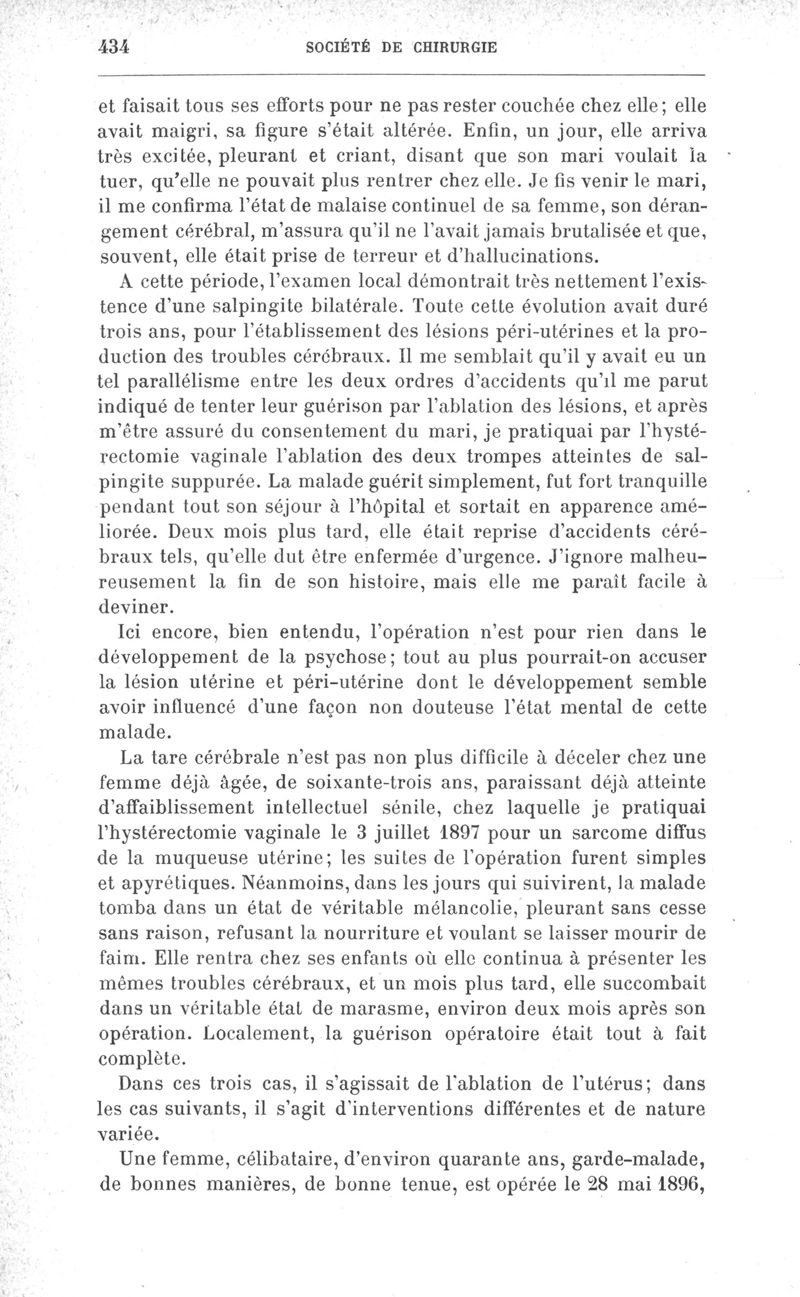 434 SOCIÉTÉ DE CHIRURGIE

et faisait tous ses efforts pour ne pas rester couchée chez elle; elle avait maigri, sa figure s'était altérée. Enfin, un jour, elle arriva très excitée, pleurant et criant, disant que son mari voulait la tuer, qu'elle ne pouvait plus rentrer chez elle. Je fis venir le mari, il me confirma l'état de malaise continuel de sa femme, son dérangement cérébral, m'assura qu'il ne l'avait jamais brutalisée et que, souvent, elle était prise de terreur et d'hallucinations.

A cette période, l'examen local démontrait très nettement l'existence d'une salpingite bilatérale. Toute cette évolution avait duré trois ans, pour l'établissement des lésions péri-utérines et la production des troubles cérébraux. Il me semblait qu'il y avait eu un tel parallélisme entre les deux ordres d'accidents qu'il me parut indiqué de tenter leur guérison par l'ablation des lésions, et après m'être assuré du consentement du mari, je pratiquai par l'hystérectomie vaginale l'ablation des deux trompes atteintes de salpingite suppurée. La malade guérit simplement, fut fort tranquille pendant tout son séjour à l'hôpital et sortait en apparence améliorée. Deux mois plus tard, elle était reprise d'accidents cérébraux tels, qu'elle dut être enfermée d'urgence. J'ignore malheureusement la fin de son histoire, mais elle me paraît facile à deviner.

Ici encore, bien entendu, l'opération n'est pour rien dans le développement de la psychose; tout au plus pourrait-on accuser la lésion utérine et péri-utérine dont le développement semble avoir influencé d'une façon non douteuse l'état mental de cette malade.

La tare cérébrale n'est pas non plus difficile à déceler chez une femme déjà âgée, de soixante-trois ans, paraissant déjà atteinte d'affaiblissement intellectuel sénile, chez laquelle je pratiquai l'hystérectomie vaginale le 3 juillet 1897 pour un sarcome diffus de la muqueuse utérine; les suites de l'opération furent simples et apyrétiques. Néanmoins, dans les jours qui suivirent, la malade tomba dans un état de véritable mélancolie, pleurant sans cesse sans raison, refusant la nourriture et voulant se laisser mourir de faim. Elle rentra chez ses enfants où elle continua à présenter les mêmes troubles cérébraux, et un mois plus tard, elle succombait dans un véritable état de marasme, environ deux mois après son opération. Localement, la guérison opératoire était tout à fait complète.

Dans ces trois cas, il s'agissait de l'ablation de l'utérus; dans les cas suivants, il s'agit d'interventions différentes et de nature variée.

Une femme, célibataire, d'environ quarante ans, garde-malade, de bonnes manières, de bonne tenue, est opérée le 28 mai 1896,